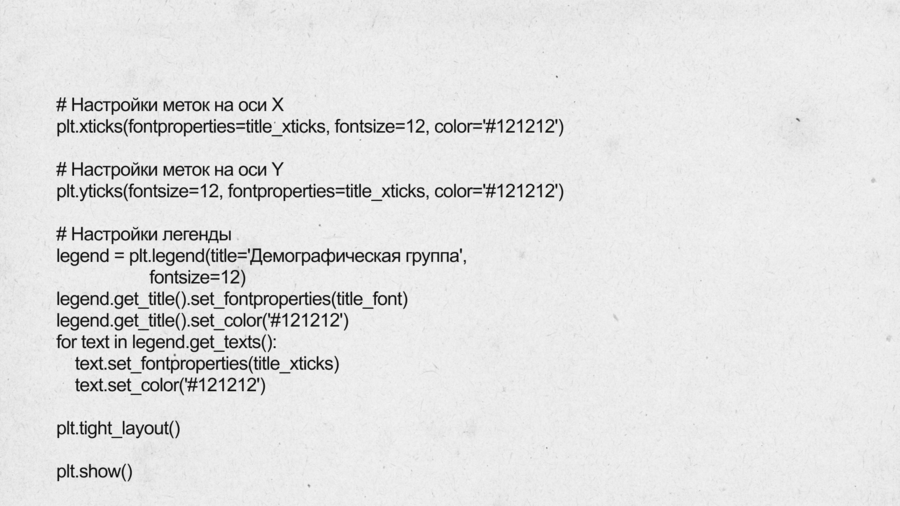 # Настройки меток на оси X
plt.xticks(fontproperties=title_xticks, fontsize=12, color='#121212')

# Настройки меток на оси Y
plt.yticks(fontsize=12, fontproperties=title_xticks, color='#121212')

# Настройки легенды
legend = plt.legend(title='Демографическая группа',
                    fontsize=12)
legend.get_title().set_fontproperties(title_font)
legend.get_title().set_color('#121212')
for text in legend.get_texts():
    text.set_fontproperties(title_xticks)
    text.set_color('#121212')

plt.tight_layout()

plt.show()